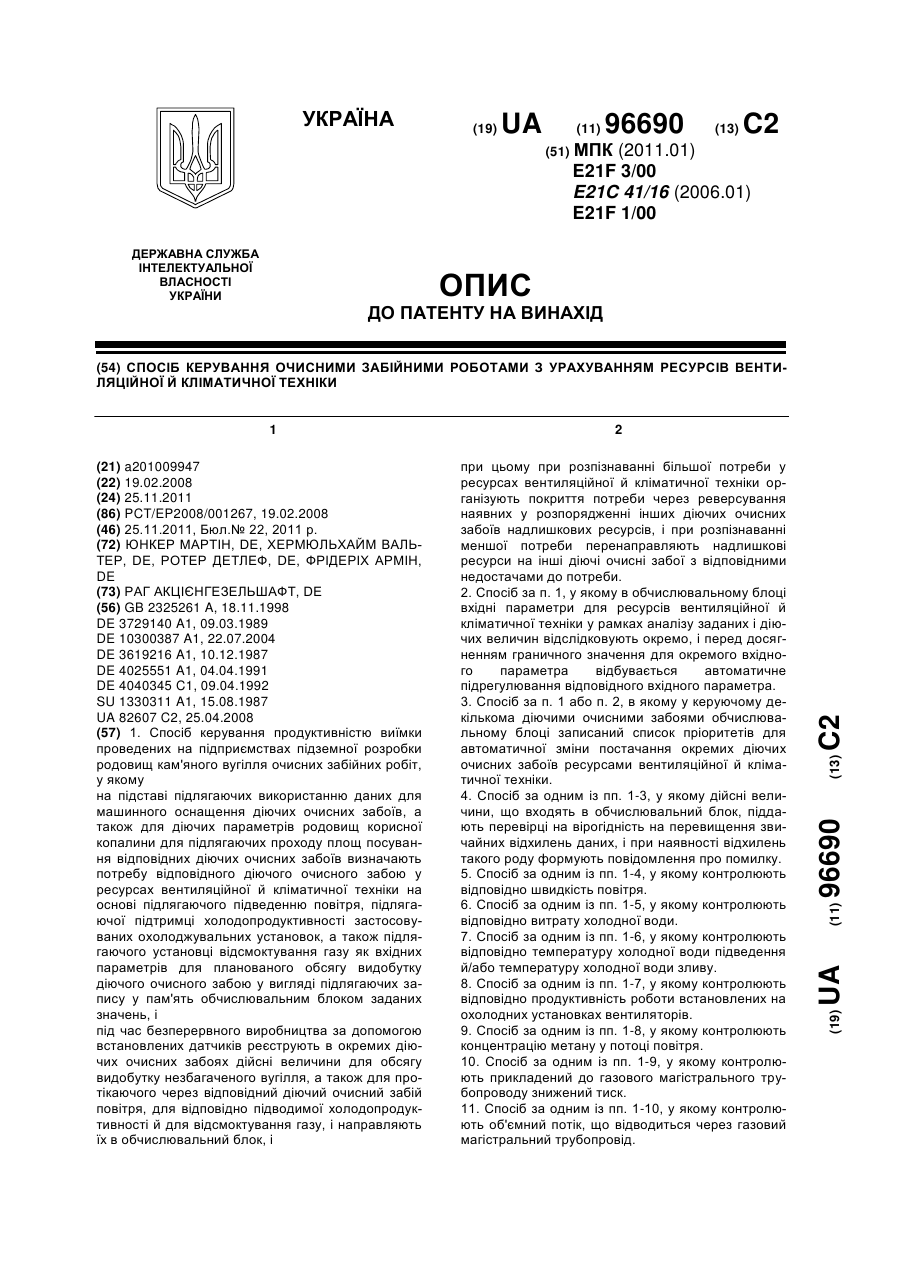 УКРАЇНА

(19) UA (11) 96690 (13) C2

(51) МПК (2011.01)
E21F 3/00
E21C 41/16 (2006.01)
E21F 1/00

ДЕРЖАВНА СЛУЖБА ІНТЕЛЕКТУАЛЬНОЇ ВЛАСНОСТІ УКРАЇНИ

ОПИС
ДО ПАТЕНТУ НА ВИНАХІД

(54) СПОСІБ КЕРУВАННЯ ОЧИСНИМИ ЗАБІЙНИМИ РОБОТАМИ З УРАХУВАННЯМ РЕСУРСІВ ВЕНТИЛЯЦІЙНОЇ Й КЛІМАТИЧНОЇ ТЕХНІКИ

1

(21) a201009947
(22) 19.02.2008
(24) 25.11.2011
(86) PCT/EP2008/001267, 19.02.2008
(46) 25.11.2011, Бюл.№ 22, 2011 р.
(72) ЮНКЕР МАРТІН, DE, ХЕРМЮЛЬХАЙМ ВАЛЬТЕР, DE, РОТЕР ДЕТЛЕФ, DE, ФРІДЕРІХ АРМІН, DE
(73) РАГ АКЦІЄНГЕЗЕЛЬШАФТ, DE
(56) GB 2325261 A, 18.11.1998
DE 3729140 A1, 09.03.1989
DE 10300387 A1, 22.07.2004
DE 3619216 A1, 10.12.1987
DE 4025551 A1, 04.04.1991
DE 4040345 C1, 09.04.1992
SU 1330311 A1, 15.08.1987
UA 82607 C2, 25.04.2008
(57) 1. Спосіб керування продуктивністю виїмки проведених на підприємствах підземної розробки родовищ кам'яного вугілля очисних забійних робіт, у якому
на підставі підлягаючих використанню даних для машинного оснащення діючих очисних забоїв, а також для діючих параметрів родовищ корисної копалини для підлягаючих проходу площ посування відповідних діючих очисних забоїв визначають потребу відповідного діючого очисного забою у ресурсах вентиляційної й кліматичної техніки на основі підлягаючого підведенню повітря, підлягаючої підтримці холодопродуктивності застосовуваних охолоджувальних установок, а також підлягаючого установці відсмоктування газу як вхідних параметрів для планованого обсягу видобутку діючого очисного забою у вигляді підлягаючих запису у пам'ять обчислювальним блоком заданих значень, і
під час безперервного виробництва за допомогою встановлених датчиків реєструють в окремих діючих очисних забоях дійсні величини для обсягу видобутку незбагаченого вугілля, а також для протікаючого через відповідний діючий очисний забій повітря, для відповідно підводимої холодопродуктивності й для відсмоктування газу, і направляють їх в обчислювальний блок, і

2

при цьому при розпізнаванні більшої потреби у ресурсах вентиляційної й кліматичної техніки організують покриття потреби через реверсування наявних у розпорядженні інших діючих очисних забоїв надлишкових ресурсів, і при розпізнаванні меншої потреби перенаправляють надлишкові ресурси на інші діючі очисні забої з відповідними недостачами до потреби.
2. Спосіб за п. 1, у якому в обчислювальному блоці вхідні параметри для ресурсів вентиляційної й кліматичної техніки у рамках аналізу заданих і діючих величин відслідковують окремо, і перед досягненням граничного значення для окремого вхідного параметра відбувається автоматичне підрегулювання відповідного вхідного параметра.
3. Спосіб за п. 1 або п. 2, в якому у керуючому декількома діючими очисними забоями обчислювальному блоці записаний список пріоритетів для автоматичної зміни постачання окремих діючих очисних забоїв ресурсами вентиляційної й кліматичної техніки.
4. Спосіб за одним із пп. 1-3, у якому дійсні величини, що входять в обчислювальний блок, піддають перевірці на вірогідність на перевищення звичайних відхилень даних, і при наявності відхилень такого роду формують повідомлення про помилку.
5. Спосіб за одним із пп. 1-4, у якому контролюють відповідно швидкість повітря.
6. Спосіб за одним із пп. 1-5, у якому контролюють відповідно витрату холодної води.
7. Спосіб за одним із пп. 1-6, у якому контролюють відповідно температуру холодної води підведення й/або температуру холодної води зливу.
8. Спосіб за одним із пп. 1-7, у якому контролюють відповідно продуктивність роботи встановлених на охолодних установках вентиляторів.
9. Спосіб за одним із пп. 1-8, у якому контролюють концентрацію метану у потоці повітря.
10. Спосіб за одним із пп. 1-9, у якому контролюють прикладений до газового магістрального трубопроводу знижений тиск.
11. Спосіб за одним із пп. 1-10, у якому контролюють об'ємний потік, що відводиться через газовий магістральний трубопровід.

(19) UA (11) 96690 (13) C2